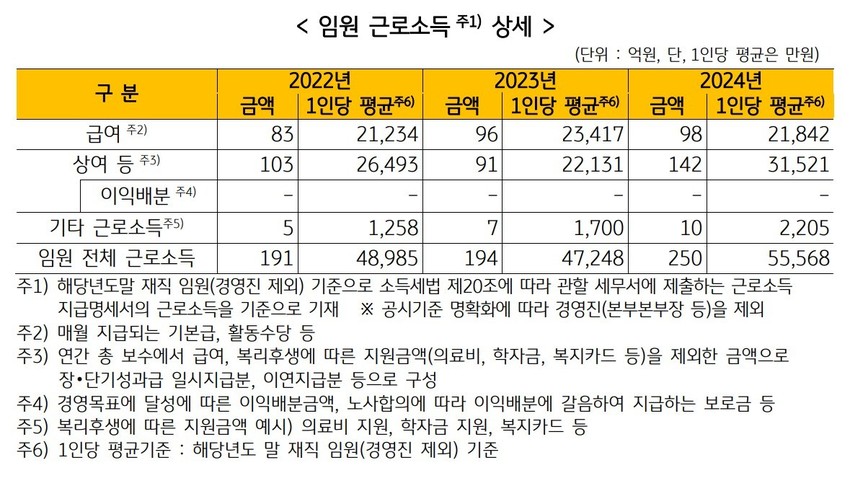 < 임원 근로소득 주1) 상세 >

(단위 : 억원, 단, 1인당 평균은 만원)

| 구 분 | 2022년 금액 | 2022년 1인당 평균주6) | 2023년 금액 | 2023년 1인당 평균주6) | 2024년 금액 | 2024년 1인당 평균주6) |
|---|---|---|---|---|---|---|
| 급여 주2) | 83 | 21,234 | 96 | 23,417 | 98 | 21,842 |
| 상여 등 주3) | 103 | 26,493 | 91 | 22,131 | 142 | 31,521 |
| 이익배분 주4) | - | - | - | - | - | - |
| 기타 근로소득주5) | 5 | 1,258 | 7 | 1,700 | 10 | 2,205 |
| 임원 전체 근로소득 | 191 | 48,985 | 194 | 47,248 | 250 | 55,568 |

주1) 해당년도말 재직 임원(경영진 제외) 기준으로 소득세법 제20조에 따라 관할 세무서에 제출하는 근로소득 지급명세서의 근로소득을 기준으로 기재 ※ 공시기준 명확화에 따라 경영진(본부본부장 등)을 제외

주2) 매월 지급되는 기본급, 활동수당 등

주3) 연간 총 보수에서 급여, 복리후생에 따른 지원금액(의료비, 학자금, 복지카드 등)을 제외한 금액으로 장•단기성과급 일시지급분, 이연지급분 등으로 구성

주4) 경영목표에 달성에 따른 이익배분금액, 노사합의에 따라 이익배분에 갈음하여 지급하는 보로금 등

주5) 복리후생에 따른 지원금액 예시) 의료비 지원, 학자금 지원, 복지카드 등

주6) 1인당 평균기준 : 해당년도 말 재직 임원(경영진 제외) 기준